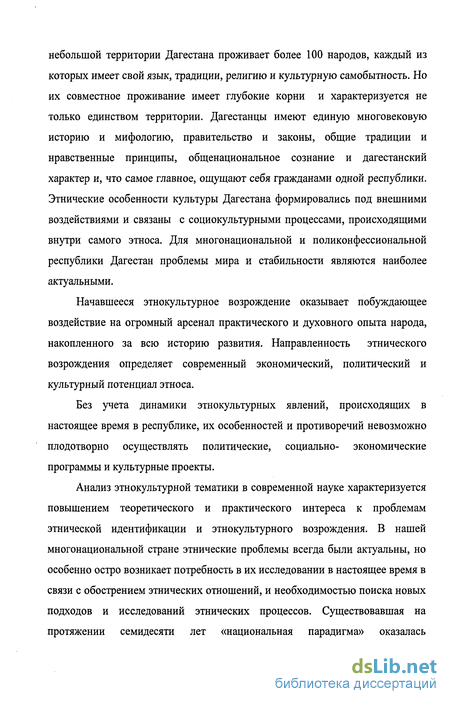 небольшой территории Дагестана проживает более 100 народов, каждый из которых имеет свой язык, традиции, религию и культурную самобытность. Но их совместное проживание имеет глубокие корни и характеризуется не только единством территории. Дагестанцы имеют единую многовековую историю и мифологию, правительство и законы, общие традиции и нравственные принципы, общенациональное сознание и дагестанский характер и, что самое главное, ощущают себя гражданами одной республики. Этнические особенности культуры Дагестана формировались под внешними воздействиями и связаны с социокультурными процессами, происходящими внутри самого этноса. Для многонациональной и поликонфессиональной республики Дагестан проблемы мира и стабильности являются наиболее актуальными.

Начавшееся этнокультурное возрождение оказывает побуждающее воздействие на огромный арсенал практического и духовного опыта народа, накопленного за всю историю развития. Направленность этнического возрождения определяет современный экономический, политический и культурный потенциал этноса.

Без учета динамики этнокультурных явлений, происходящих в настоящее время в республике, их особенностей и противоречий невозможно плодотворно осуществлять политические, социально- экономические программы и культурные проекты.

Анализ этнокультурной тематики в современной науке характеризуется повышением теоретического и практического интереса к проблемам этнической идентификации и этнокультурного возрождения. В нашей многонациональной стране этнические проблемы всегда были актуальны, но особенно остро возникает потребность в их исследовании в настоящее время в связи с обострением этнических отношений, и необходимостью поиска новых подходов и исследований этнических процессов. Существовавшая на протяжении семидесяти лет «национальная парадигма» оказалась

dsLib.net
библиотека диссертаций